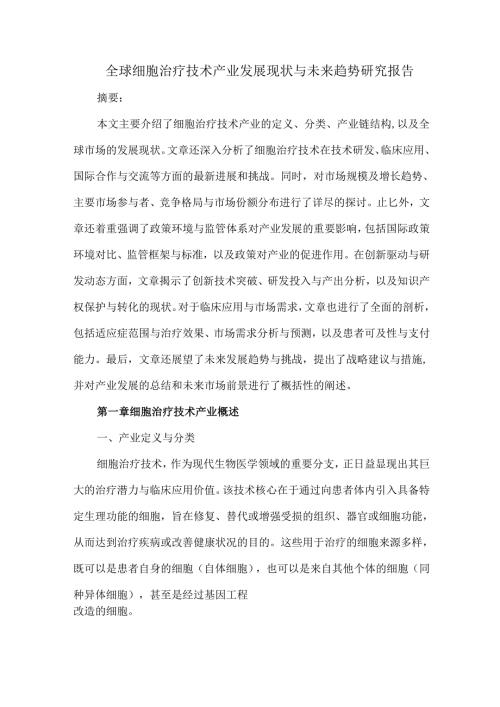 全球细胞治疗技术产业发展现状与未来趋势研究报告

摘要：

本文主要介绍了细胞治疗技术产业的定义、分类、产业链结构，以及全球市场的发展现状。文章还深入分析了细胞治疗技术在技术研发、临床应用、国际合作与交流等方面的最新进展和挑战。同时，对市场规模及增长趋势、主要市场参与者、竞争格局与市场份额分布进行了详尽的探讨。止匕外，文章还着重强调了政策环境与监管体系对产业发展的重要影响，包括国际政策环境对比、监管框架与标准，以及政策对产业的促进作用。在创新驱动与研发动态方面，文章揭示了创新技术突破、研发投入与产出分析，以及知识产权保护与转化的现状。对于临床应用与市场需求，文章也进行了全面的剖析，包括适应症范围与治疗效果、市场需求分析与预测，以及患者可及性与支付能力。最后，文章还展望了未来发展趋势与挑战，提出了战略建议与措施，并对产业发展的总结和未来市场前景进行了概括性的阐述。

第一章细胞治疗技术产业概述

一、产业定义与分类

细胞治疗技术，作为现代生物医学领域的重要分支，正日益显现出其巨大的治疗潜力与临床应用价值。该技术核心在于通过向患者体内引入具备特定生理功能的细胞，旨在修复、替代或增强受损的组织、器官或细胞功能，从而达到治疗疾病或改善健康状况的目的。这些用于治疗的细胞来源多样，既可以是患者自身的细胞（自体细胞），也可以是来自其他个体的细胞（同种异体细胞），甚至是经过基因工程改造的细胞。